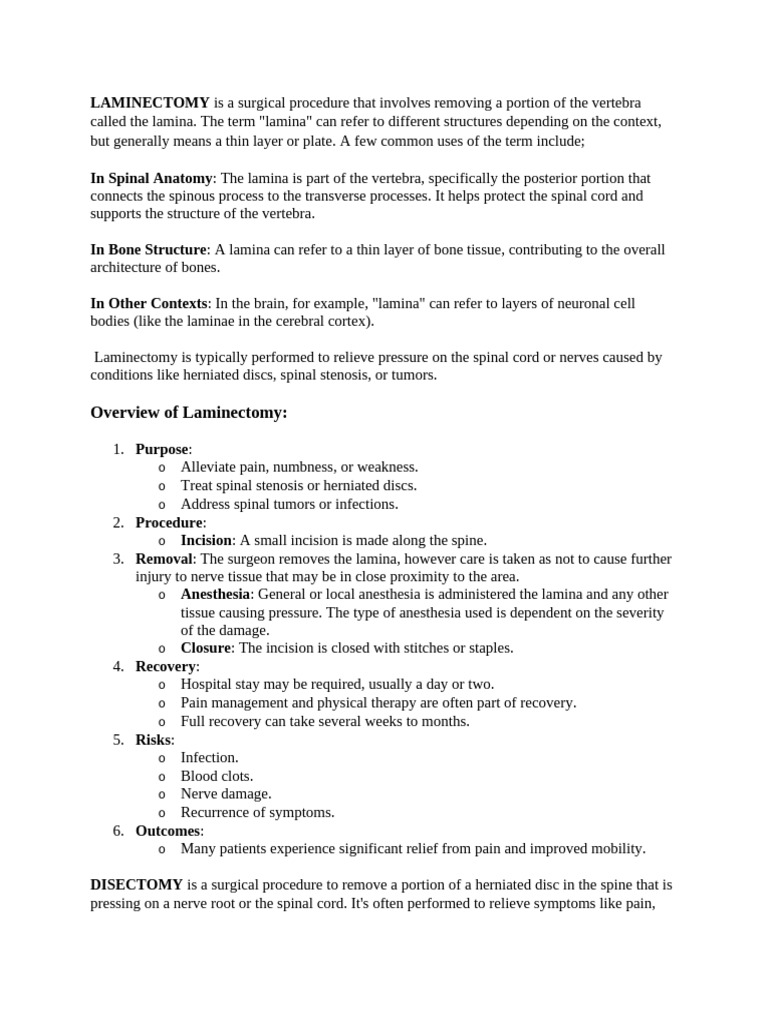 LAMINECTOMY is a surgical procedure that involves removing a portion of the vertebra called the lamina. The term "lamina" can refer to different structures depending on the context, but generally means a thin layer or plate. A few common uses of the term include;

In Spinal Anatomy: The lamina is part of the vertebra, specifically the posterior portion that connects the spinous process to the transverse processes. It helps protect the spinal cord and supports the structure of the vertebra.

In Bone Structure: A lamina can refer to a thin layer of bone tissue, contributing to the overall architecture of bones.

In Other Contexts: In the brain, for example, "lamina" can refer to layers of neuronal cell bodies (like the laminae in the cerebral cortex).

Laminectomy is typically performed to relieve pressure on the spinal cord or nerves caused by conditions like herniated discs, spinal stenosis, or tumors.

Overview of Laminectomy:

1. Purpose:
o Alleviate pain, numbness, or weakness.
o Treat spinal stenosis or herniated discs.
o Address spinal tumors or infections.
2. Procedure:
o Incision: A small incision is made along the spine.
3. Removal: The surgeon removes the lamina, however care is taken as not to cause further injury to nerve tissue that may be in close proximity to the area.
o Anesthesia: General or local anesthesia is administered the lamina and any other tissue causing pressure. The type of anesthesia used is dependent on the severity of the damage.
o Closure: The incision is closed with stitches or staples.
4. Recovery:
o Hospital stay may be required, usually a day or two.
o Pain management and physical therapy are often part of recovery.
o Full recovery can take several weeks to months.
5. Risks:
o Infection.
o Blood clots.
o Nerve damage.
o Recurrence of symptoms.
6. Outcomes:
o Many patients experience significant relief from pain and improved mobility.

DISECTOMY is a surgical procedure to remove a portion of a herniated disc in the spine that is pressing on a nerve root or the spinal cord. It's often performed to relieve symptoms like pain,